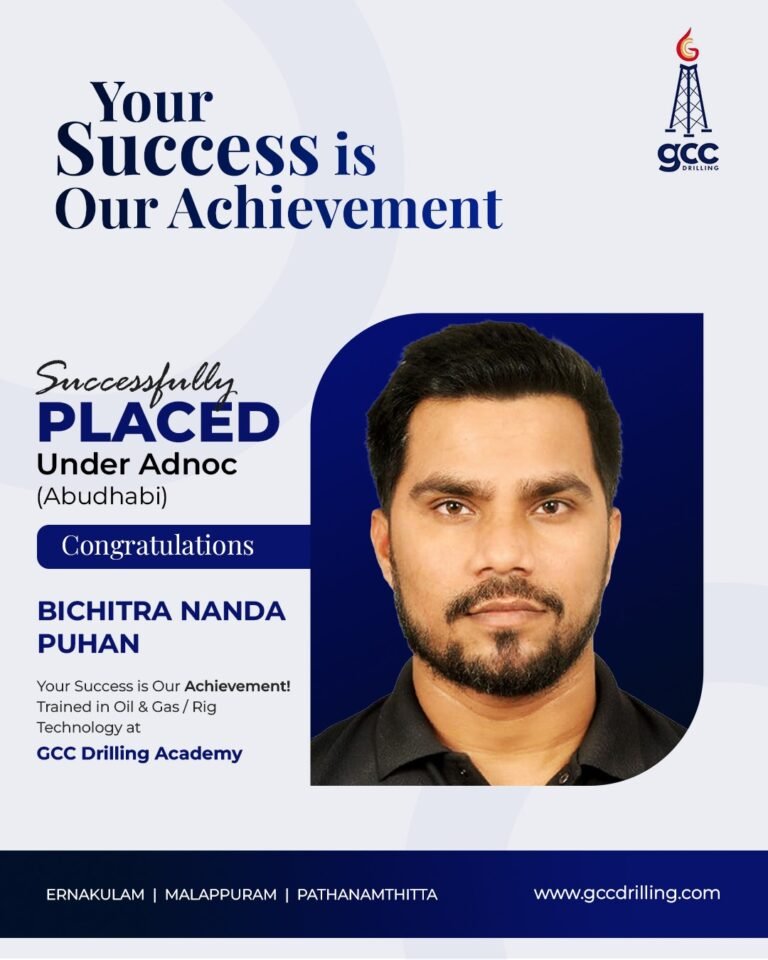 Your Success is Our Achievement

gcc DRILLING

Successfully PLACED Under Adnoc (Abudhabi)

Congratulations

BICHITRA NANDA PUHAN

Your Success is Our Achievement! Trained in Oil & Gas / Rig Technology at GCC Drilling Academy

ERNAKULAM | MALAPPURAM | PATHANAMTHITTA

www.gccdrilling.com